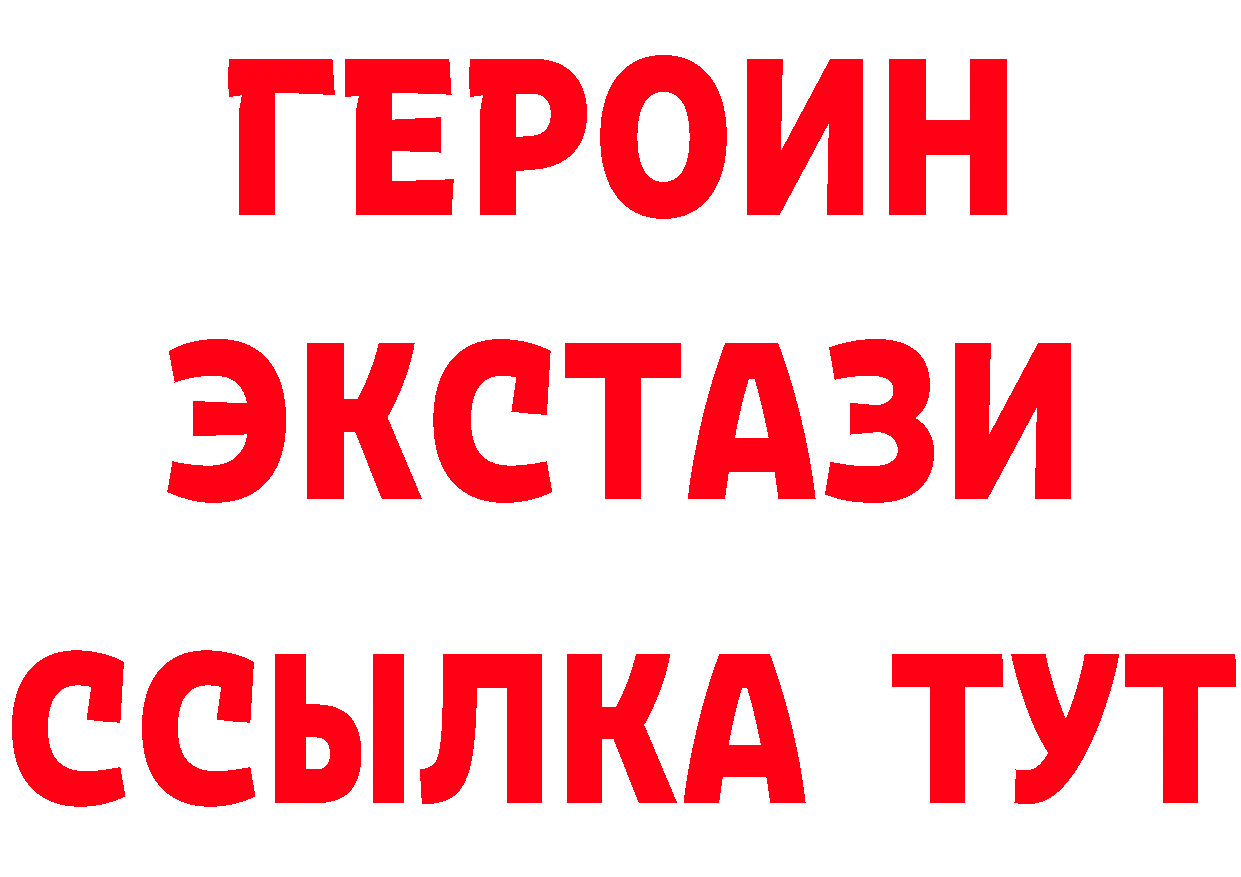 ГЕРОИН ЭКСТАЗИ ССЫЛКА ТУТ